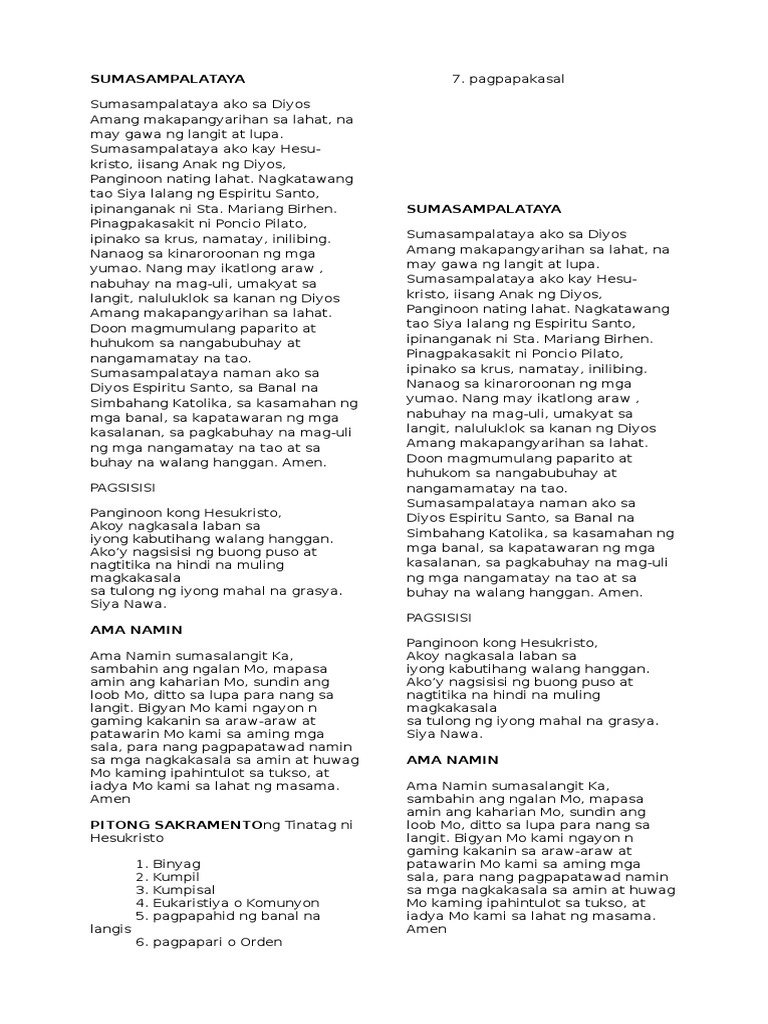 SUMASAMPALATAYA

Sumasampalataya ako sa Diyos Amang makapangyarihan sa lahat, na may gawa ng langit at lupa. Sumasampalataya ako kay Hesukristo, iisang Anak ng Diyos, Panginoon nating lahat. Nagkatawang tao Siya lalang ng Espiritu Santo, ipinanganak ni Sta. Mariang Birhen. Pinagpakasakit ni Poncio Pilato, ipinako sa krus, namatay, inilibing. Nanaog sa kinaroroonan ng mga yumao. Nang may ikatlong araw , nabuhay na mag-uli, umakyat sa langit, naluluklok sa kanan ng Diyos Amang makapangyarihan sa lahat. Doon magmumulang paparito at huhukom sa nangabubuhay at nangamamatay na tao. Sumasampalataya naman ako sa Diyos Espiritu Santo, sa Banal na Simbahang Katolika, sa kasamahan ng mga banal, sa kapatawaran ng mga kasalanan, sa pagkabuhay na mag-uli ng mga nangamatay na tao at sa buhay na walang hanggan. Amen.

PAGSISISI

Panginoon kong Hesukristo,
Akoy nagkasala laban sa
iyong kabutihang walang hanggan.
Ako'y nagsisisi ng buong puso at nagtitika na hindi na muling magkakasala
sa tulong ng iyong mahal na grasya.
Siya Nawa.

AMA NAMIN

Ama Namin sumasalangit Ka, sambahin ang ngalan Mo, mapasa amin ang kaharian Mo, sundin ang loob Mo, ditto sa lupa para nang sa langit. Bigyan Mo kami ngayon n gaming kakanin sa araw-araw at patawarin Mo kami sa aming mga sala, para nang pagpapatawad namin sa mga nagkakasala sa amin at huwag Mo kaming ipahintulot sa tukso, at iadya Mo kami sa lahat ng masama. Amen

PITONG SAKRAMENTOng Tinatag ni Hesukristo

1. Binyag
2. Kumpil
3. Kumpisal
4. Eukaristiya o Komunyon
5. pagpapahid ng banal na langis
6. pagpapari o Orden
7. pagpapakasal

SUMASAMPALATAYA

Sumasampalataya ako sa Diyos Amang makapangyarihan sa lahat, na may gawa ng langit at lupa. Sumasampalataya ako kay Hesukristo, iisang Anak ng Diyos, Panginoon nating lahat. Nagkatawang tao Siya lalang ng Espiritu Santo, ipinanganak ni Sta. Mariang Birhen. Pinagpakasakit ni Poncio Pilato, ipinako sa krus, namatay, inilibing. Nanaog sa kinaroroonan ng mga yumao. Nang may ikatlong araw , nabuhay na mag-uli, umakyat sa langit, naluluklok sa kanan ng Diyos Amang makapangyarihan sa lahat. Doon magmumulang paparito at huhukom sa nangabubuhay at nangamamatay na tao. Sumasampalataya naman ako sa Diyos Espiritu Santo, sa Banal na Simbahang Katolika, sa kasamahan ng mga banal, sa kapatawaran ng mga kasalanan, sa pagkabuhay na mag-uli ng mga nangamatay na tao at sa buhay na walang hanggan. Amen.

PAGSISISI

Panginoon kong Hesukristo,
Akoy nagkasala laban sa
iyong kabutihang walang hanggan.
Ako'y nagsisisi ng buong puso at nagtitika na hindi na muling magkakasala
sa tulong ng iyong mahal na grasya.
Siya Nawa.

AMA NAMIN

Ama Namin sumasalangit Ka, sambahin ang ngalan Mo, mapasa amin ang kaharian Mo, sundin ang loob Mo, ditto sa lupa para nang sa langit. Bigyan Mo kami ngayon n gaming kakanin sa araw-araw at patawarin Mo kami sa aming mga sala, para nang pagpapatawad namin sa mga nagkakasala sa amin at huwag Mo kaming ipahintulot sa tukso, at iadya Mo kami sa lahat ng masama. Amen